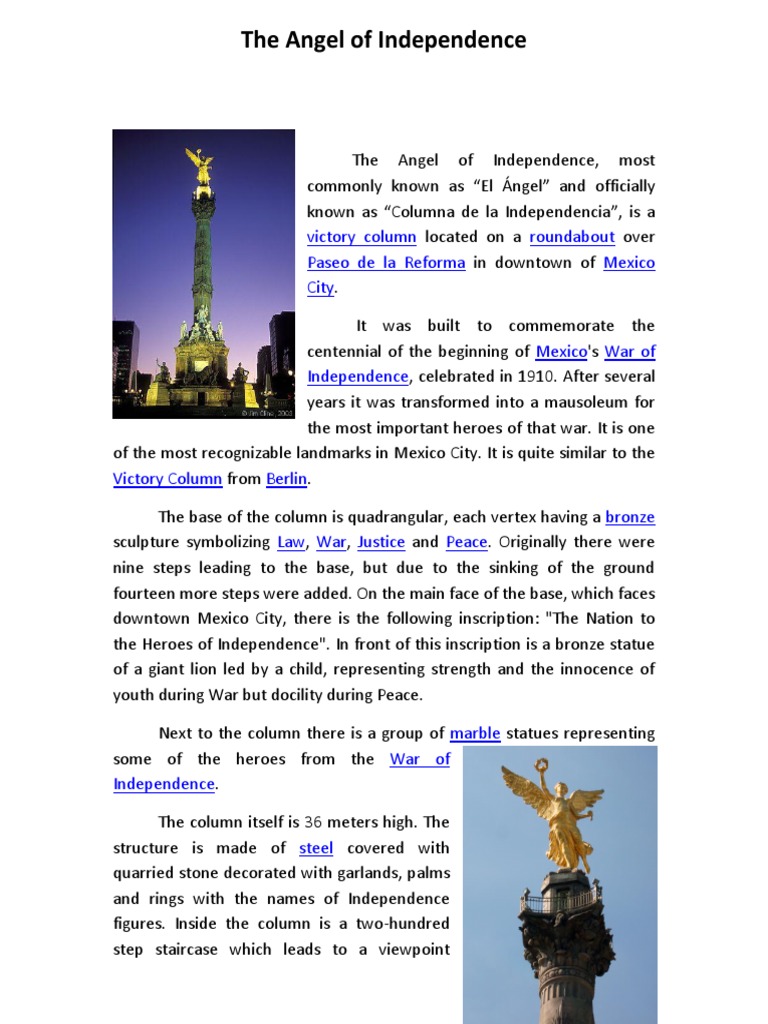 The Angel of Independence

The Angel of Independence, most commonly known as “El Ángel” and officially known as “Columna de la Independencia”, is a victory column located on a roundabout over Paseo de la Reforma in downtown of Mexico City.

It was built to commemorate the centennial of the beginning of Mexico's War of Independence, celebrated in 1910. After several years it was transformed into a mausoleum for the most important heroes of that war. It is one of the most recognizable landmarks in Mexico City. It is quite similar to the Victory Column from Berlin.

The base of the column is quadrangular, each vertex having a bronze sculpture symbolizing Law, War, Justice and Peace. Originally there were nine steps leading to the base, but due to the sinking of the ground fourteen more steps were added. On the main face of the base, which faces downtown Mexico City, there is the following inscription: "The Nation to the Heroes of Independence". In front of this inscription is a bronze statue of a giant lion led by a child, representing strength and the innocence of youth during War but docility during Peace.

Next to the column there is a group of marble statues representing some of the heroes from the War of Independence.

The column itself is 36 meters high. The structure is made of steel covered with quarried stone decorated with garlands, palms and rings with the names of Independence figures. Inside the column is a two-hundred step staircase which leads to a viewpoint